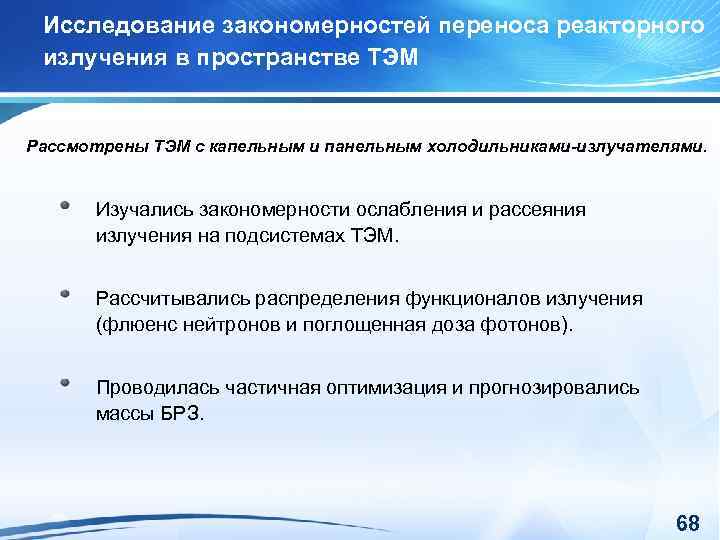 Исследование закономерностей переноса реакторного излучения в пространстве ТЭМ

Рассмотрены ТЭМ с капельным и панельным холодильниками-излучателями.

Изучались закономерности ослабления и рассеяния излучения на подсистемах ТЭМ.

Рассчитывались распределения функционалов излучения (флюенс нейтронов и поглощенная доза фотонов).

Проводилась частичная оптимизация и прогнозировались массы БРЗ.

68